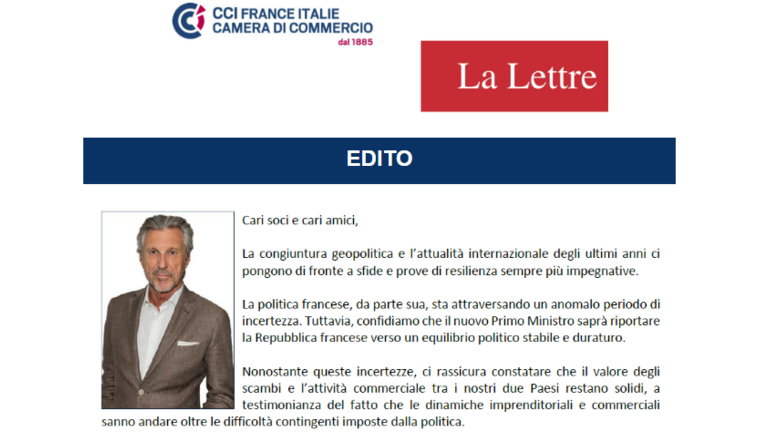 CCI FRANCE ITALIE
CAMERA DI COMMERCIO
dal 1885

La Lettre

EDITO

Cari soci e cari amici,

La congiuntura geopolitica e l'attualità internazionale degli ultimi anni ci pongono di fronte a sfide e prove di resilienza sempre più impegnative.

La politica francese, da parte sua, sta attraversando un anomalo periodo di incertezza. Tuttavia, confidiamo che il nuovo Primo Ministro saprà riportare la Repubblica francese verso un equilibrio politico stabile e duraturo.

Nonostante queste incertezze, ci rassicura constatare che il valore degli scambi e l'attività commerciale tra i nostri due Paesi restano solidi, a testimonianza del fatto che le dinamiche imprenditoriali e commerciali sanno andare oltre le difficoltà contingenti imposte dalla politica.